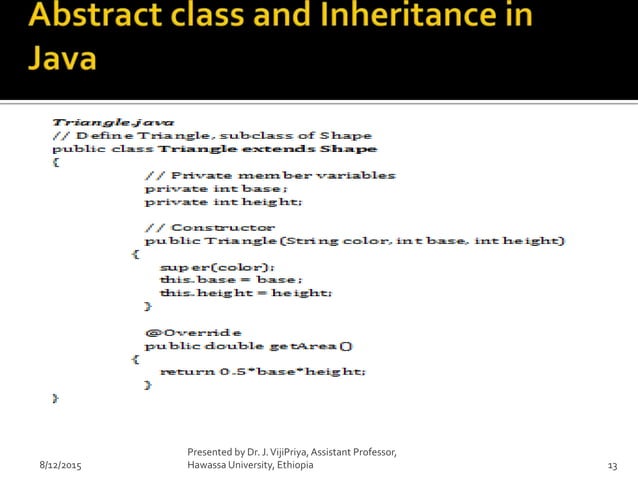 Abstract class and Inheritance in Java

Triangle.java
// Define Triangle, subclass of Shape
public class Triangle extends Shape
{
// Private member variables
private int base;
private int height;

// Constructor
public Triangle(String color, int base, int height)
{
super(color);
this.base = base;
this.height = height;
}

@Override
public double getArea()
{
return 0.5*base*height;
}
}

8/12/2015

Presented by Dr. J. VijiPriya, Assistant Professor, Hawassa University, Ethiopia

13